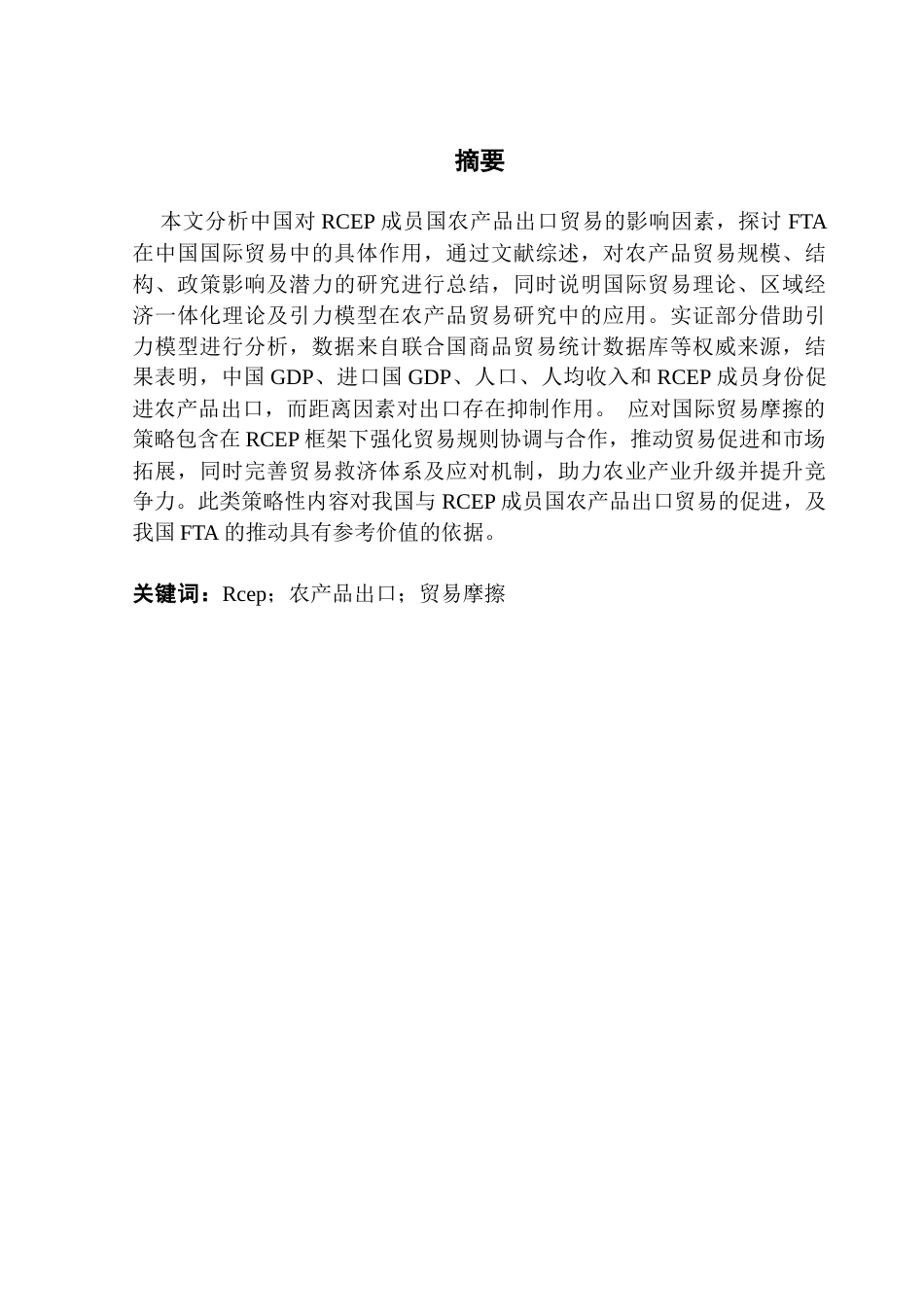 摘要

本文分析中国对 RCEP 成员国农产品出口贸易的影响因素，探讨 FTA 在中国国际贸易中的具体作用，通过文献综述，对农产品贸易规模、结构、政策影响及潜力的研究进行总结，同时说明国际贸易理论、区域经济一体化理论及引力模型在农产品贸易研究中的应用。实证部分借助引力模型进行分析，数据来自联合国商品贸易统计数据库等权威来源，结果表明，中国 GDP、进口国 GDP、人口、人均收入和 RCEP 成员身份促进农产品出口，而距离因素对出口存在抑制作用。 应对国际贸易摩擦的策略包含在 RCEP 框架下强化贸易规则协调与合作，推动贸易促进和市场拓展，同时完善贸易救济体系及应对机制，助力农业产业升级并提升竞争力。此类策略性内容对我国与 RCEP 成员国农产品出口贸易的促进，及我国 FTA 的推动具有参考价值的依据。

关键词：Rcep；农产品出口；贸易摩擦